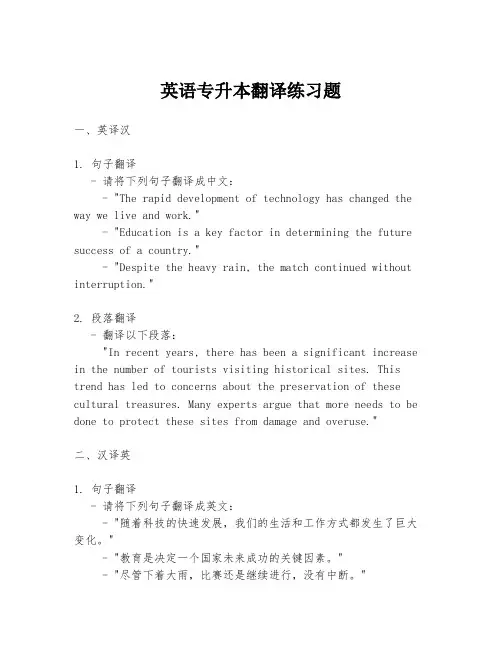 英语专升本翻译练习题

一、英译汉

1. 句子翻译

- 请将下列句子翻译成中文：

- "The rapid development of technology has changed the way we live and work."

- "Education is a key factor in determining the future success of a country."

- "Despite the heavy rain, the match continued without interruption."

2. 段落翻译

- 翻译以下段落：

"In recent years, there has been a significant increase in the number of tourists visiting historical sites. This trend has led to concerns about the preservation of these cultural treasures. Many experts argue that more needs to be done to protect these sites from damage and overuse."

二、汉译英

1. 句子翻译

- 请将下列句子翻译成英文：

- "随着科技的快速发展，我们的生活和工作方式都发生了巨大变化。"

- "教育是决定一个国家未来成功的关键因素。"

- "尽管下着大雨，比赛还是继续进行，没有中断。"